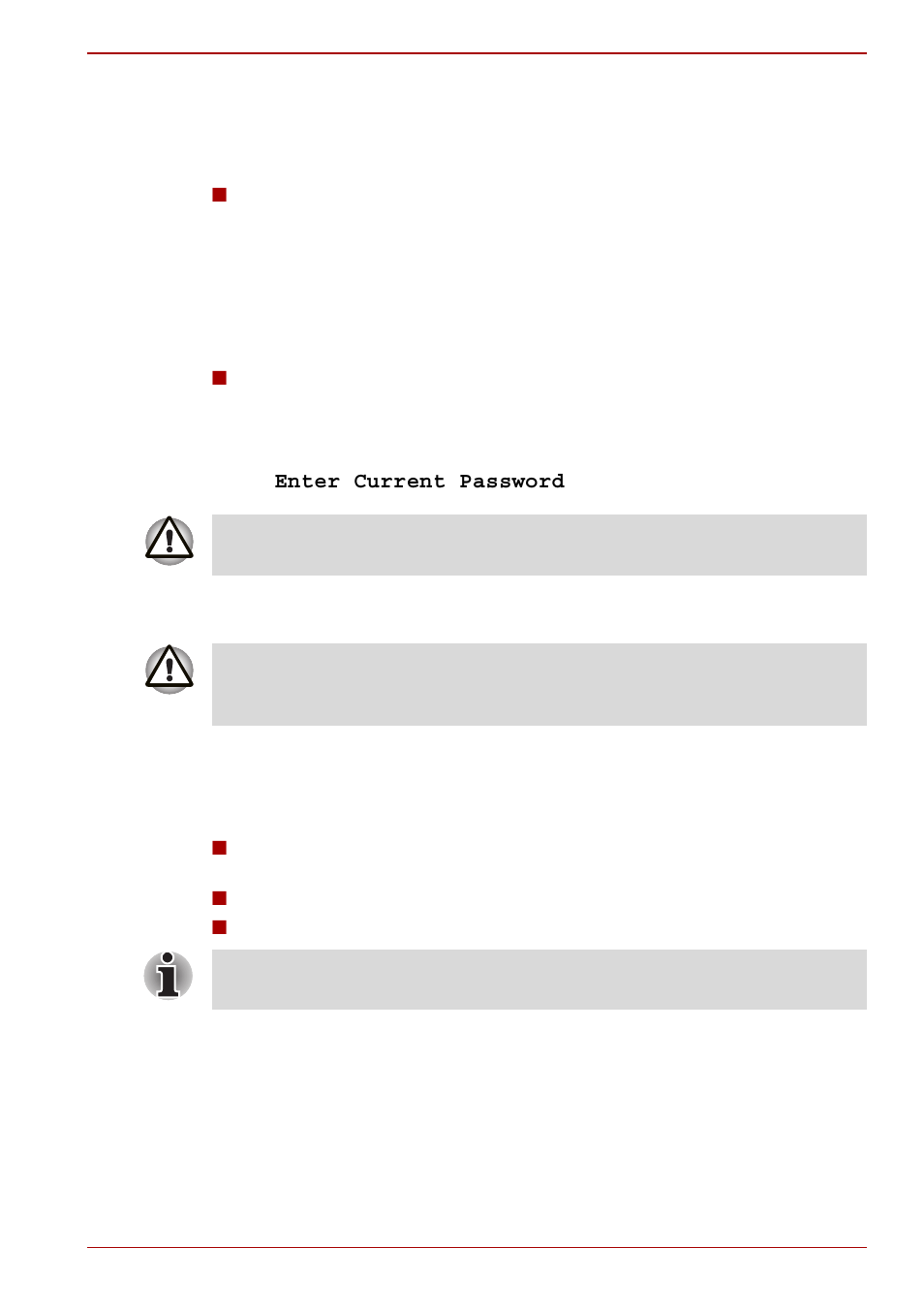 Enter Current Password